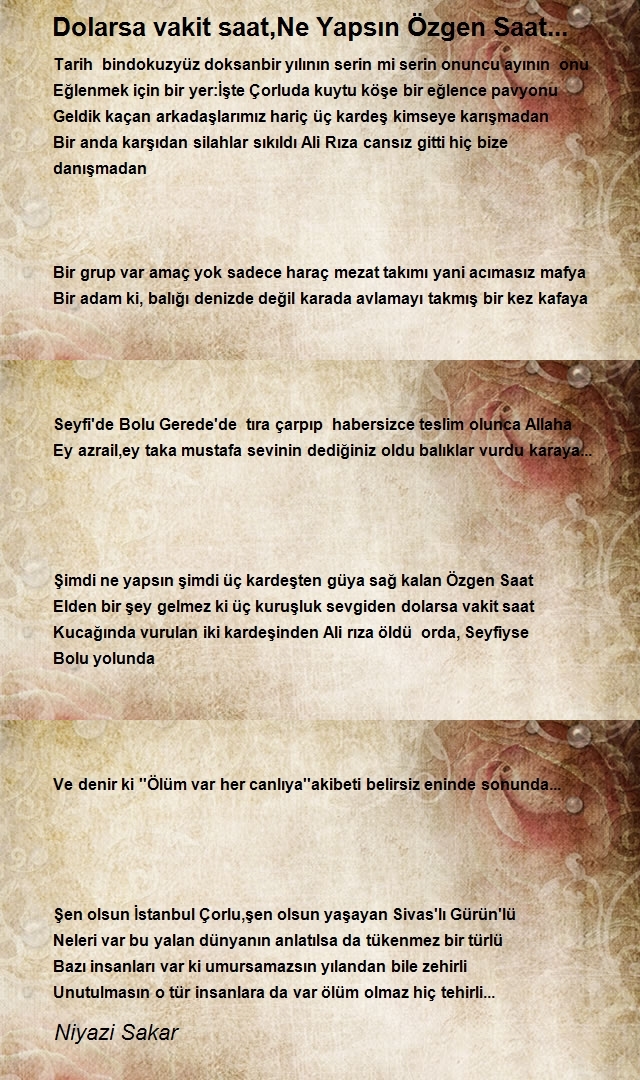 Dolarsa vakit saat,Ne Yapsın Özgen Saat...

Tarih bindokuzyüz doksanbir yılının serin mi serin onuncu ayının onu
Eğlenmek için bir yer:İşte Çorluda kuytu köşe bir eğlence pavyonu
Geldik kaçan arkadaşlarımız hariç üç kardeş kimseye karışmadan
Bir anda karşıdan silahlar sıkıldı Ali Rıza cansız gitti hiç bize danışmadan

Bir grup var amaç yok sadece haraç mezat takımı yani acımasız mafya
Bir adam ki, balığı denizde değil karada avlamayı takmış bir kez kafaya

Seyfi'de Bolu Gerede'de tıra çarpıp habersizce teslim olunca Allaha
Ey azrail,ey taka mustafa sevinin dediğiniz oldu balıklar vurdu karaya...

Şimdi ne yapsın şimdi üç kardeşten güya sağ kalan Özgen Saat
Elden bir şey gelmez ki üç kuruşluk sevgiden dolarsa vakit saat
Kucağında vurulan iki kardeşinden Ali rıza öldü orda, Seyfiyse Bolu yolunda

Ve denir ki ''Ölüm var her canlıya''akibeti belirsiz eninde sonunda...

Şen olsun İstanbul Çorlu,şen olsun yaşayan Sivas'lı Gürün'lü
Neleri var bu yalan dünyanın anlatılsa da tükenmez bir türlü
Bazı insanları var ki umursamazsın yılandan bile zehirli
Unutulmasın o tür insanlara da var ölüm olmaz hiç tehirli...

Niyazi Sakar